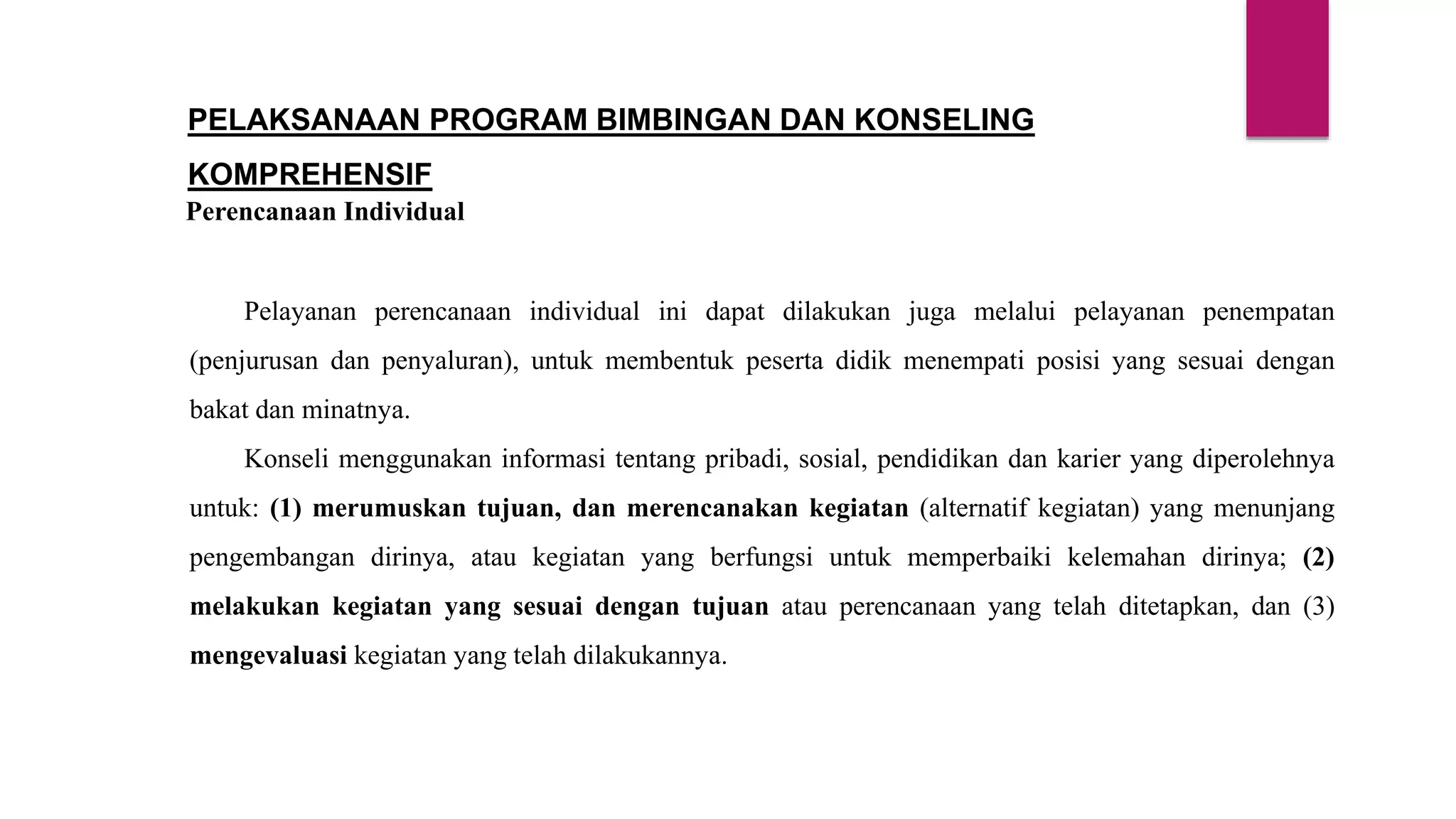 PELAKSANAAN PROGRAM BIMBINGAN DAN KONSELING KOMPREHENSIF

Perencanaan Individual

Pelayanan perencanaan individual ini dapat dilakukan juga melalui pelayanan penempatan (penjurusan dan penyaluran), untuk membentuk peserta didik menempati posisi yang sesuai dengan bakat dan minatnya.

Konseli menggunakan informasi tentang pribadi, sosial, pendidikan dan karier yang diperolehnya untuk: (1) merumuskan tujuan, dan merencanakan kegiatan (alternatif kegiatan) yang menunjang pengembangan dirinya, atau kegiatan yang berfungsi untuk memperbaiki kelemahan dirinya; (2) melakukan kegiatan yang sesuai dengan tujuan atau perencanaan yang telah ditetapkan, dan (3) mengevaluasi kegiatan yang telah dilakukannya.